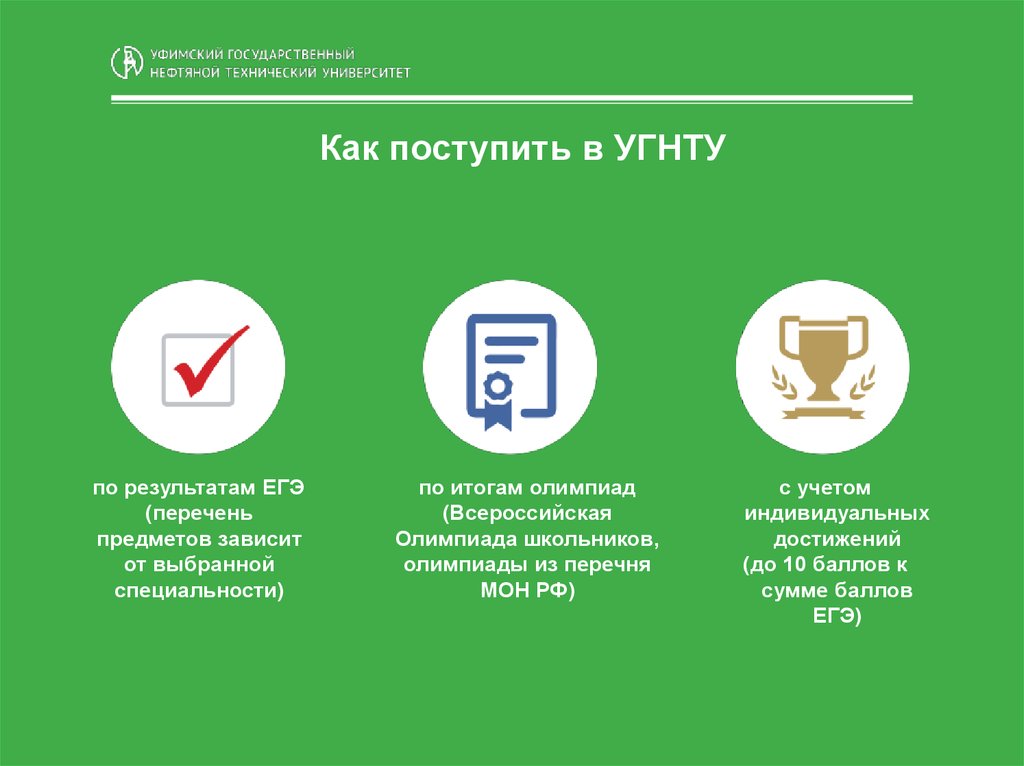 УФИМСКИЙ ГОСУДАРСТВЕННЫЙ НЕФТЯНОЙ ТЕХНИЧЕСКИЙ УНИВЕРСИТЕТ

Как поступить в УГНТУ

по результатам ЕГЭ (перечень предметов зависит от выбранной специальности)

по итогам олимпиад (Всероссийская Олимпиада школьников, олимпиады из перечня МОН РФ)

с учетом индивидуальных достижений (до 10 баллов к сумме баллов ЕГЭ)